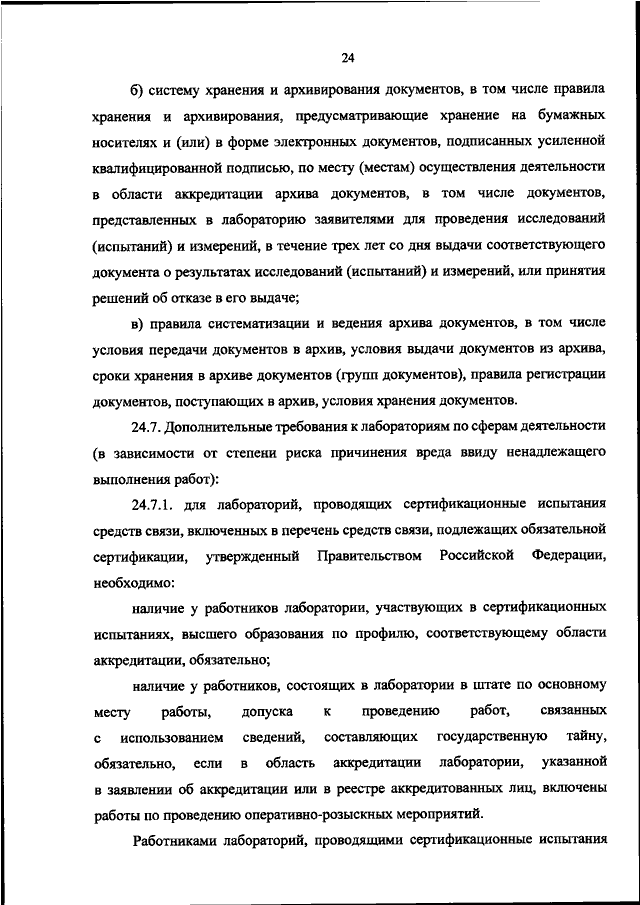 24

б) систему хранения и архивирования документов, в том числе правила хранения и архивирования, предусматривающие хранение на бумажных носителях и (или) в форме электронных документов, подписанных усиленной квалифицированной подписью, по месту (местам) осуществления деятельности в области аккредитации архива документов, в том числе документов, представленных в лабораторию заявителями для проведения исследований (испытаний) и измерений, в течение трех лет со дня выдачи соответствующего документа о результатах исследований (испытаний) и измерений, или принятия решений об отказе в его выдаче;

в) правила систематизации и ведения архива документов, в том числе условия передачи документов в архив, условия выдачи документов из архива, сроки хранения в архиве документов (групп документов), правила регистрации документов, поступающих в архив, условия хранения документов.

24.7. Дополнительные требования к лабораториям по сферам деятельности (в зависимости от степени риска причинения вреда ввиду ненадлежащего выполнения работ):

24.7.1. для лабораторий, проводящих сертификационные испытания средств связи, включенных в перечень средств связи, подлежащих обязательной сертификации, утвержденный Правительством Российской Федерации, необходимо:

наличие у работников лаборатории, участвующих в сертификационных испытаниях, высшего образования по профилю, соответствующему области аккредитации, обязательно;

наличие у работников, состоящих в лаборатории в штате по основному месту работы, допуска к проведению работ, связанных с использованием сведений, составляющих государственную тайну, обязательно, если в область аккредитации лаборатории, указанной в заявлении об аккредитации или в реестре аккредитованных лиц, включены работы по проведению оперативно-розыскных мероприятий.

Работниками лабораторий, проводящими сертификационные испытания